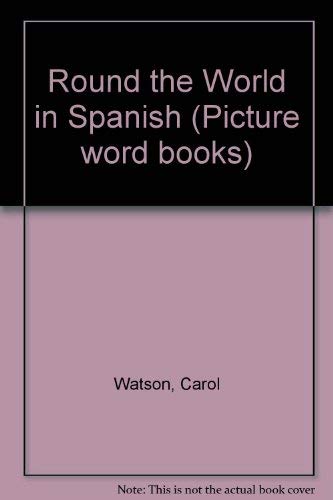 Round the World in Spanish (Picture word books)

Watson, Carol

Note: This is not the actual book cover